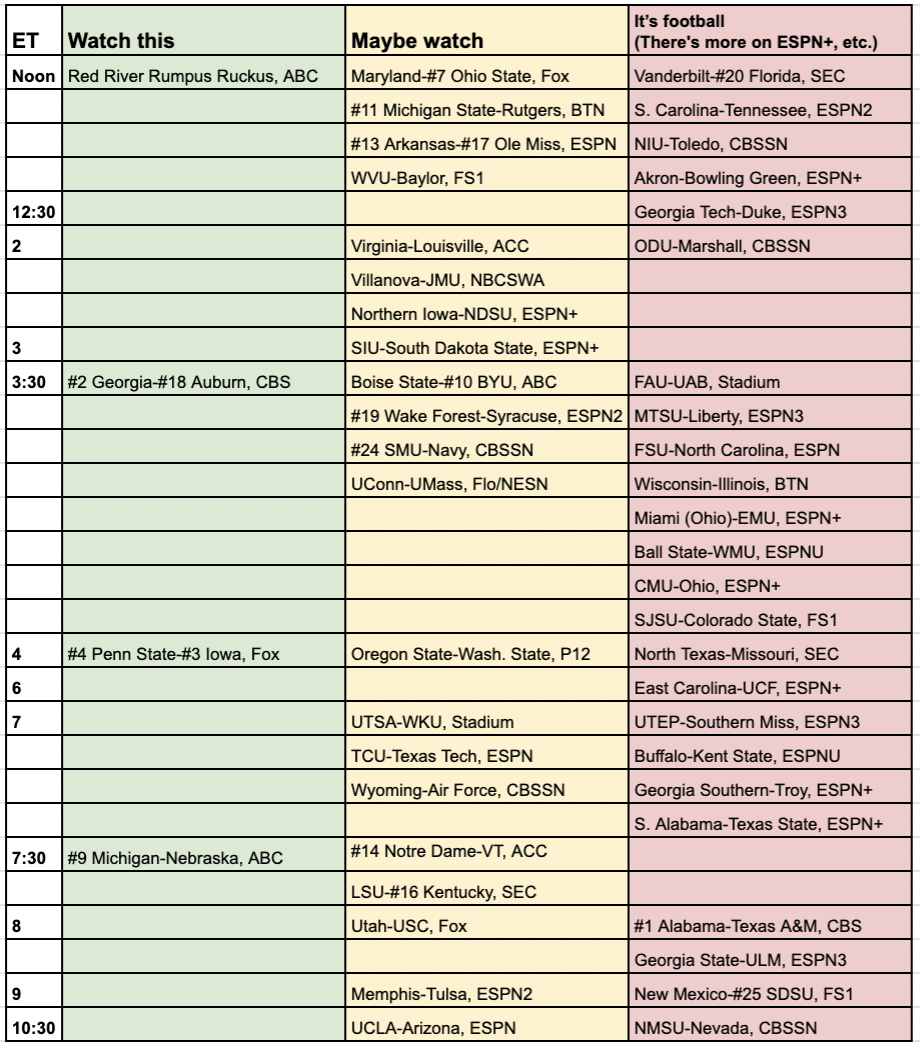 | ET | Watch this | Maybe watch | It's football (There's more on ESPN+, etc.) |
|---|---|---|---|
| Noon | Red River Rumpus Ruckus, ABC | Maryland-#7 Ohio State, Fox | Vanderbilt-#20 Florida, SEC |
| | | #11 Michigan State-Rutgers, BTN | S. Carolina-Tennessee, ESPN2 |
| | | #13 Arkansas-#17 Ole Miss, ESPN | NIU-Toledo, CBSSN |
| | | WVU-Baylor, FS1 | Akron-Bowling Green, ESPN+ |
| 12:30 | | | Georgia Tech-Duke, ESPN3 |
| 2 | | Virginia-Louisville, ACC | ODU-Marshall, CBSSN |
| | | Villanova-JMU, NBCSWA | |
| | | Northern Iowa-NDSU, ESPN+ | |
| 3 | | SIU-South Dakota State, ESPN+ | |
| 3:30 | #2 Georgia-#18 Auburn, CBS | Boise State-#10 BYU, ABC | FAU-UAB, Stadium |
| | | #19 Wake Forest-Syracuse, ESPN2 | MTSU-Liberty, ESPN3 |
| | | #24 SMU-Navy, CBSSN | FSU-North Carolina, ESPN |
| | | UConn-UMass, Flo/NESN | Wisconsin-Illinois, BTN |
| | | | Miami (Ohio)-EMU, ESPN+ |
| | | | Ball State-WMU, ESPNU |
| | | | CMU-Ohio, ESPN+ |
| | | | SJSU-Colorado State, FS1 |
| 4 | #4 Penn State-#3 Iowa, Fox | Oregon State-Wash. State, P12 | North Texas-Missouri, SEC |
| 6 | | | East Carolina-UCF, ESPN+ |
| 7 | | UTSA-WKU, Stadium | UTEP-Southern Miss, ESPN3 |
| | | TCU-Texas Tech, ESPN | Buffalo-Kent State, ESPNU |
| | | Wyoming-Air Force, CBSSN | Georgia Southern-Troy, ESPN+ |
| | | | S. Alabama-Texas State, ESPN+ |
| 7:30 | #9 Michigan-Nebraska, ABC | #14 Notre Dame-VT, ACC | |
| | | LSU-#16 Kentucky, SEC | |
| 8 | | Utah-USC, Fox | #1 Alabama-Texas A&M, CBS |
| | | | Georgia State-ULM, ESPN3 |
| 9 | | Memphis-Tulsa, ESPN2 | New Mexico-#25 SDSU, FS1 |
| 10:30 | | UCLA-Arizona, ESPN | NMSU-Nevada, CBSSN |